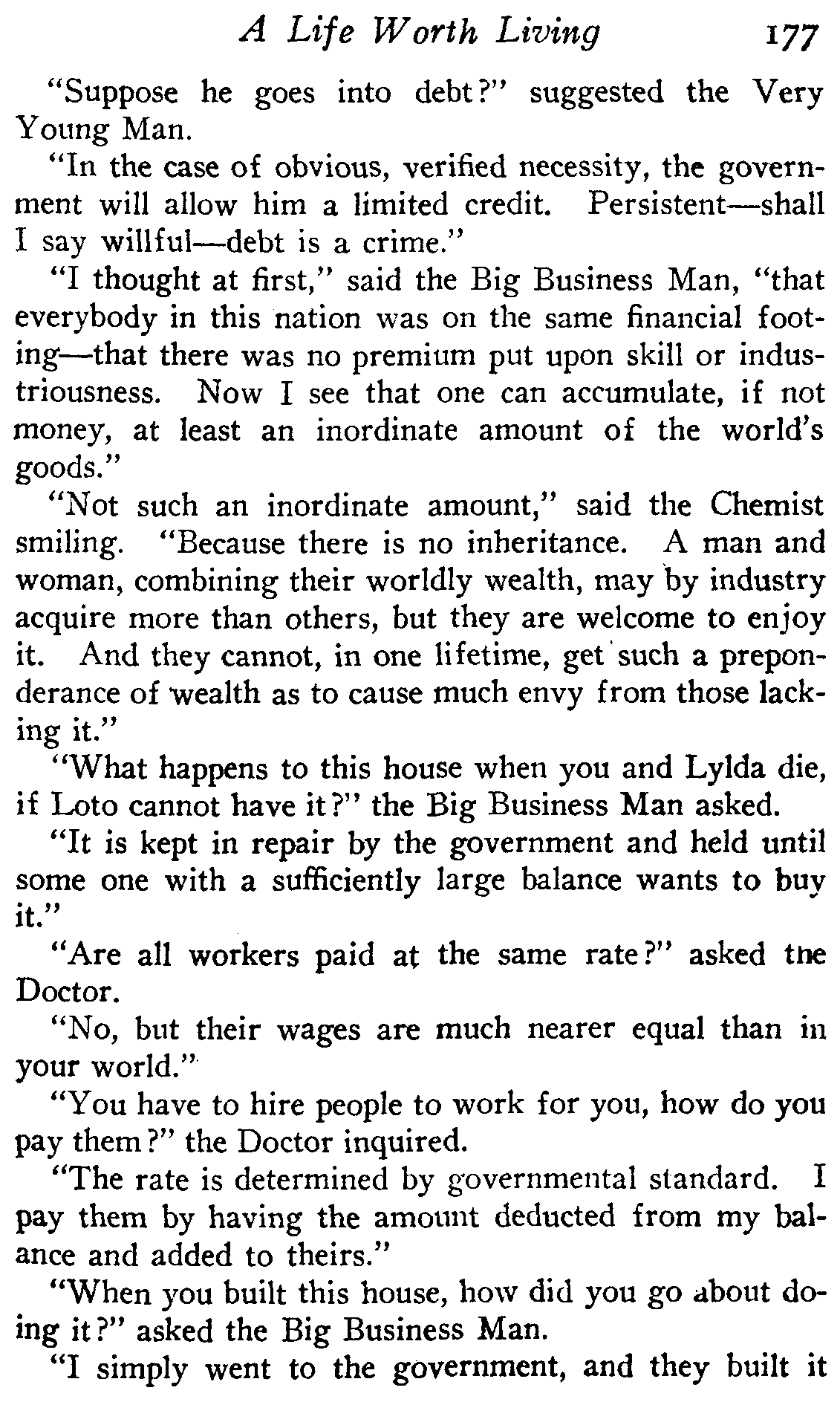 A Life Worth Living 177

"Suppose he goes into debt?" suggested the Very Young Man.

"In the case of obvious, verified necessity, the government will allow him a limited credit. Persistent—shall I say willful—debt is a crime."

"I thought at first," said the Big Business Man, "that everybody in this nation was on the same financial footing—that there was no premium put upon skill or industriousness. Now I see that one can accumulate, if not money, at least an inordinate amount of the world's goods."

"Not such an inordinate amount," said the Chemist smiling. "Because there is no inheritance. A man and woman, combining their worldly wealth, may by industry acquire more than others, but they are welcome to enjoy it. And they cannot, in one lifetime, get such a preponderance of wealth as to cause much envy from those lacking it."

"What happens to this house when you and Lylda die, if Loto cannot have it?" the Big Business Man asked.

"It is kept in repair by the government and held until some one with a sufficiently large balance wants to buy it."

"Are all workers paid at the same rate?" asked the Doctor.

"No, but their wages are much nearer equal than in your world."

"You have to hire people to work for you, how do you pay them?" the Doctor inquired.

"The rate is determined by governmental standard. I pay them by having the amount deducted from my balance and added to theirs."

"When you built this house, how did you go about doing it?" asked the Big Business Man.

"I simply went to the government, and they built it